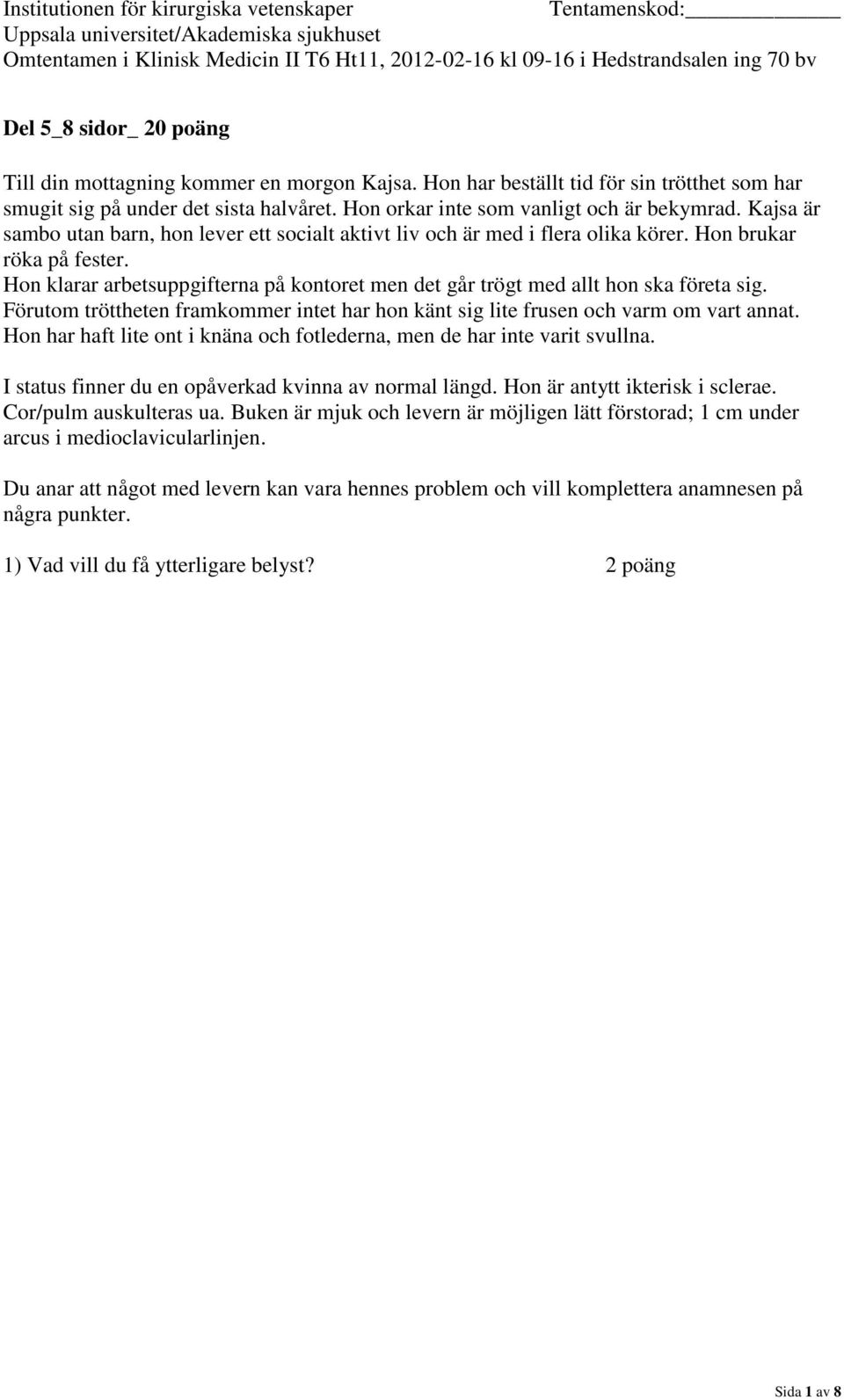 Institutionen för kirurgiska vetenskaper Tentamenskod:______________
Uppsala universitet/Akademiska sjukhuset
Omtentamen i Klinisk Medicin II T6 Ht11, 2012-02-16 kl 09-16 i Hedstrandsalen ing 70 bv

Del 5_8 sidor_ 20 poäng

Till din mottagning kommer en morgon Kajsa. Hon har beställt tid för sin trötthet som har smugit sig på under det sista halvåret. Hon orkar inte som vanligt och är bekymrad. Kajsa är sambo utan barn, hon lever ett socialt aktivt liv och är med i flera olika körer. Hon brukar röka på fester.
Hon klarar arbetsuppgifterna på kontoret men det går trögt med allt hon ska företa sig.
Förutom tröttheten framkommer intet har hon känt sig lite frusen och varm om vart annat.
Hon har haft lite ont i knäna och fotlederna, men de har inte varit svullna.

I status finner du en opåverkad kvinna av normal längd. Hon är antytt ikterisk i sclerae.
Cor/pulm auskulteras ua. Buken är mjuk och levern är möjligen lätt förstorad; 1 cm under arcus i medioclavicularlinjen.

Du anar att något med levern kan vara hennes problem och vill komplettera anamnesen på några punkter.

1) Vad vill du få ytterligare belyst? 2 poäng

Sida 1 av 8